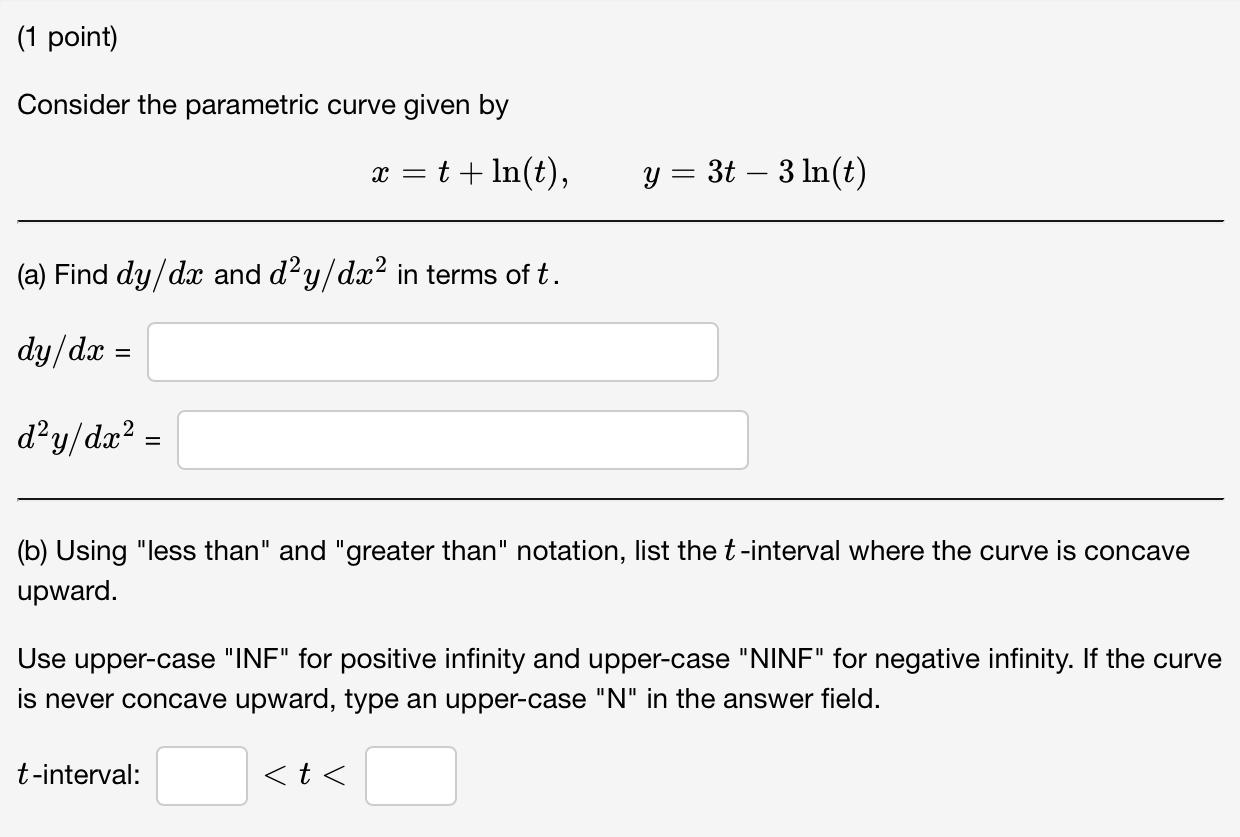 (1 point)

Consider the parametric curve given by

$x = t + \ln(t), \qquad y = 3t - 3\ln(t)$

(a) Find $dy/dx$ and $d^2y/dx^2$ in terms of $t$.

$dy/dx$ =

$d^2y/dx^2$ =

(b) Using "less than" and "greater than" notation, list the $t$-interval where the curve is concave upward.

Use upper-case "INF" for positive infinity and upper-case "NINF" for negative infinity. If the curve is never concave upward, type an upper-case "N" in the answer field.

$t$-interval: $< t <$